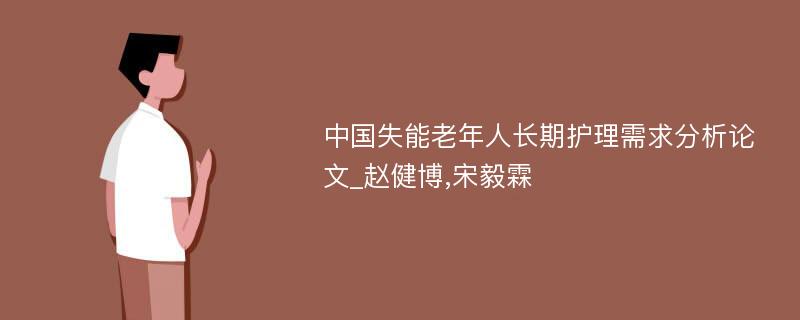 中国失能老年人长期护理需求分析论文_赵健博,宋毅霖